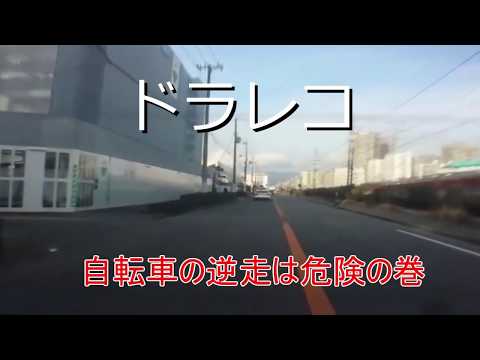 ドラレコ

自転車の逆走は危険の巻